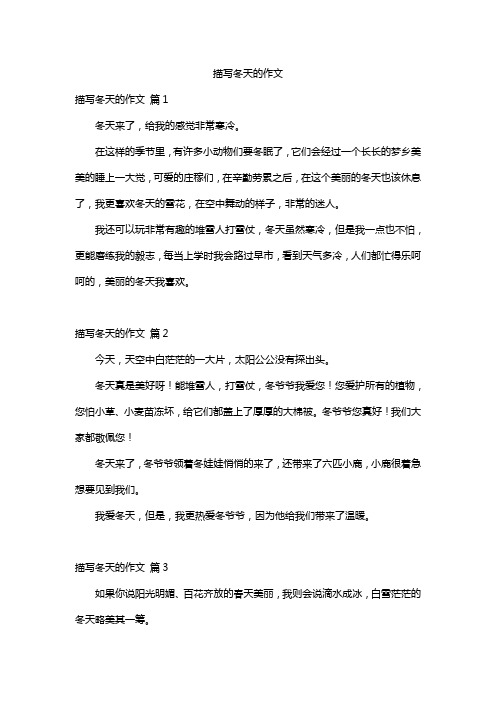 描写冬天的作文

描写冬天的作文 篇1

冬天来了，给我的感觉非常寒冷。

在这样的季节里，有许多小动物们要冬眠了，它们会经过一个长长的梦乡美美的睡上一大觉，可爱的庄稼们，在辛勤劳累之后，在这个美丽的冬天也该休息了，我更喜欢冬天的雪花，在空中舞动的样子，非常的迷人。

我还可以玩非常有趣的堆雪人打雪仗，冬天虽然寒冷，但是我一点也不怕，更能磨练我的毅志，每当上学时我会路过早市，看到天气多冷，人们都忙得乐呵呵的，美丽的冬天我喜欢。

描写冬天的作文 篇2

今天，天空中白茫茫的一大片，太阳公公没有探出头。

冬天真是美好呀！能堆雪人，打雪仗，冬爷爷我爱您！您爱护所有的植物，您怕小草、小麦苗冻坏，给它们都盖上了厚厚的大棉被。冬爷爷您真好！我们大家都敬佩您！

冬天来了，冬爷爷领着冬娃娃悄悄的来了，还带来了六匹小鹿，小鹿很着急想要见到我们。

我爱冬天，但是，我更热爱冬爷爷，因为他给我们带来了温暖。

描写冬天的作文 篇3

如果你说阳光明媚、百花齐放的春天美丽，我则会说滴水成冰，白雪茫茫的冬天略美其一等。